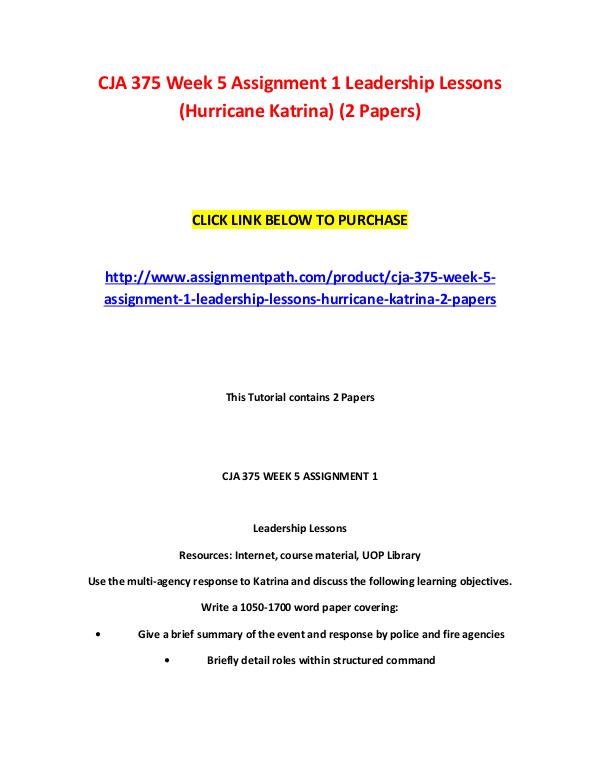 CJA 375 Week 5 Assignment 1 Leadership Lessons (Hurricane Katrina) (2 Papers)

CLICK LINK BELOW TO PURCHASE

http://www.assignmentpath.com/product/cja-375-week-5-assignment-1-leadership-lessons-hurricane-katrina-2-papers

This Tutorial contains 2 Papers

CJA 375 WEEK 5 ASSIGNMENT 1

Leadership Lessons

Resources: Internet, course material, UOP Library

Use the multi-agency response to Katrina and discuss the following learning objectives.

Write a 1050-1700 word paper covering:

• Give a brief summary of the event and response by police and fire agencies

• Briefly detail roles within structured command